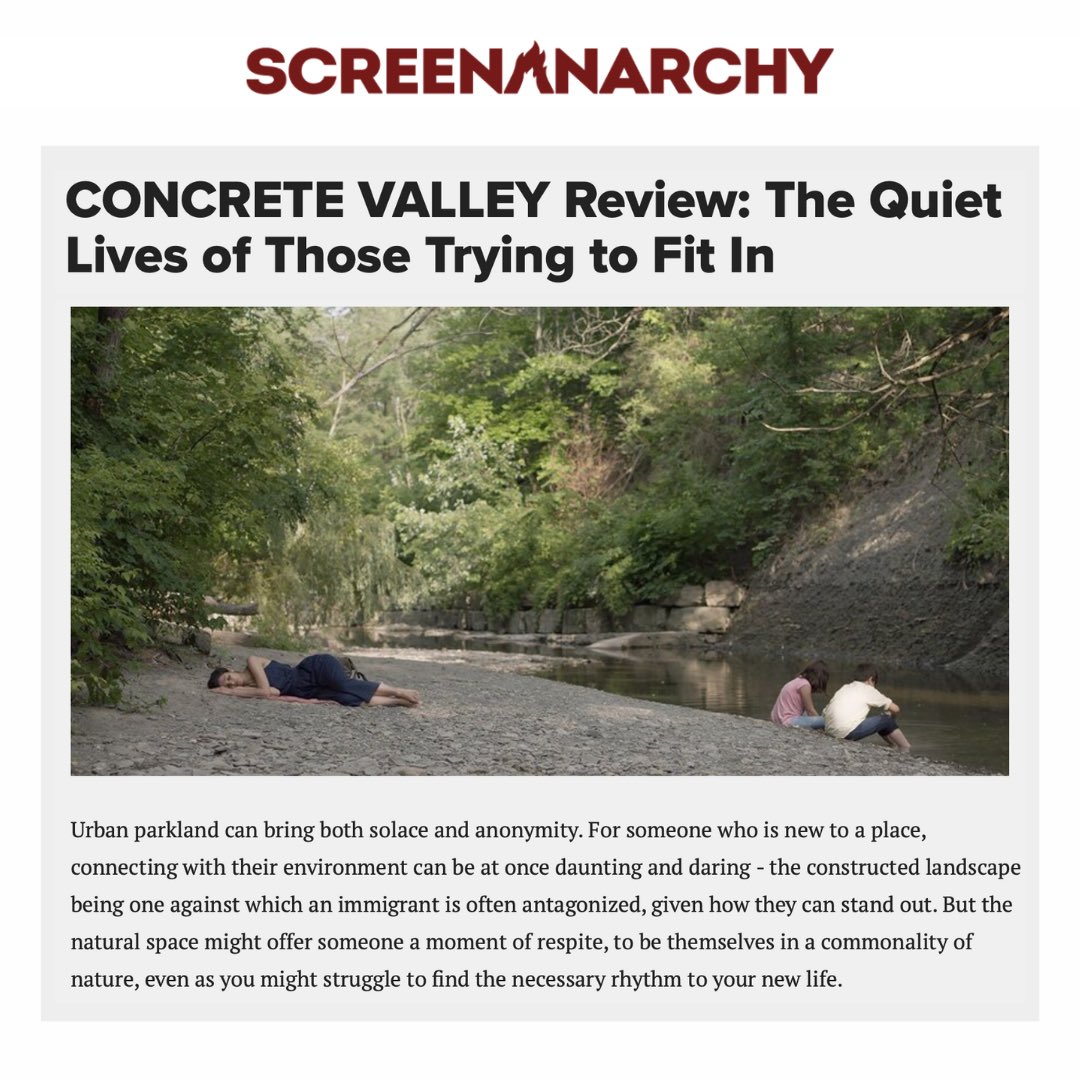 SCREENANARCHY

CONCRETE VALLEY Review: The Quiet Lives of Those Trying to Fit In

Urban parkland can bring both solace and anonymity. For someone who is new to a place, connecting with their environment can be at once daunting and daring - the constructed landscape being one against which an immigrant is often antagonized, given how they can stand out. But the natural space might offer someone a moment of respite, to be themselves in a commonality of nature, even as you might struggle to find the necessary rhythm to your new life.